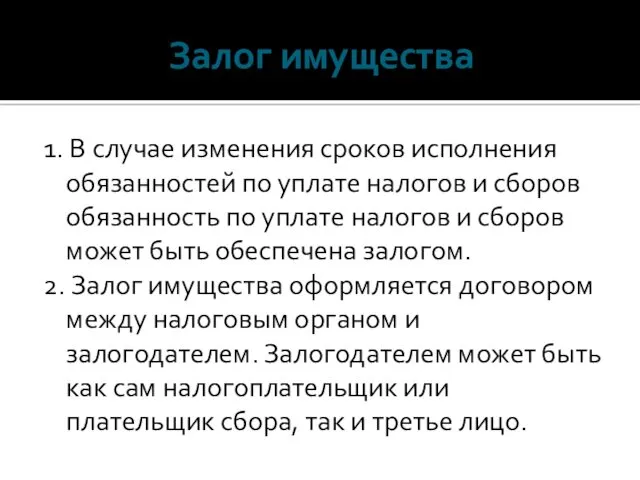 Залог имущества

1. В случае изменения сроков исполнения обязанностей по уплате налогов и сборов обязанность по уплате налогов и сборов может быть обеспечена залогом.
2. Залог имущества оформляется договором между налоговым органом и залогодателем. Залогодателем может быть как сам налогоплательщик или плательщик сбора, так и третье лицо.